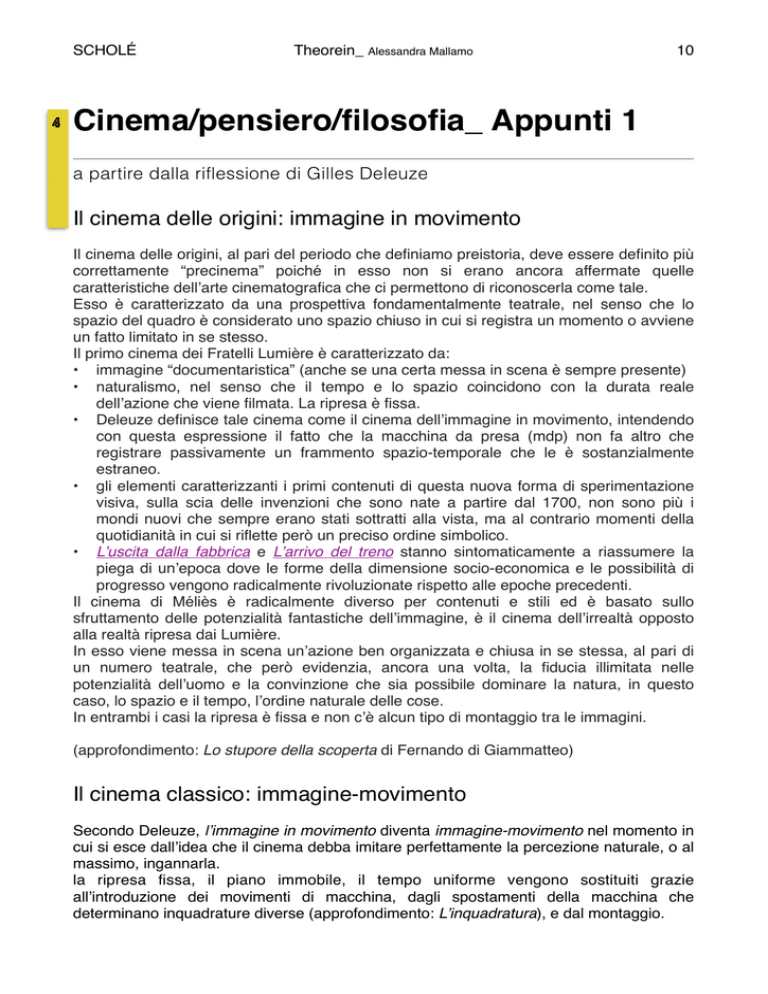 SCHOLÉ Theorein_ Alessandra Mallamo 10

4

Cinema/pensiero/filosofia_ Appunti 1

a partire dalla riflessione di Gilles Deleuze

Il cinema delle origini: immagine in movimento

Il cinema delle origini, al pari del periodo che definiamo preistoria, deve essere definito più correttamente "precinema" poiché in esso non si erano ancora affermate quelle caratteristiche dell'arte cinematografica che ci permettono di riconoscerla come tale.
Esso è caratterizzato da una prospettiva fondamentalmente teatrale, nel senso che lo spazio del quadro è considerato uno spazio chiuso in cui si registra un momento o avviene un fatto limitato in se stesso.
Il primo cinema dei Fratelli Lumière è caratterizzato da:
• immagine "documentaristica" (anche se una certa messa in scena è sempre presente)
• naturalismo, nel senso che il tempo e lo spazio coincidono con la durata reale dell'azione che viene filmata. La ripresa è fissa.
• Deleuze definisce tale cinema come il cinema dell'immagine in movimento, intendendo con questa espressione il fatto che la macchina da presa (mdp) non fa altro che registrare passivamente un frammento spazio-temporale che le è sostanzialmente estraneo.
• gli elementi caratterizzanti i primi contenuti di questa nuova forma di sperimentazione visiva, sulla scia delle invenzioni che sono nate a partire dal 1700, non sono più i mondi nuovi che sempre erano stati sottratti alla vista, ma al contrario momenti della quotidianità in cui si riflette però un preciso ordine simbolico.
• L'uscita dalla fabbrica e L'arrivo del treno stanno sintomaticamente a riassumere la piega di un'epoca dove le forme della dimensione socio-economica e le possibilità di progresso vengono radicalmente rivoluzionate rispetto alle epoche precedenti.
Il cinema di Méliès è radicalmente diverso per contenuti e stili ed è basato sullo sfruttamento delle potenzialità fantastiche dell'immagine, è il cinema dell'irrealtà opposto alla realtà ripresa dai Lumière.
In esso viene messa in scena un'azione ben organizzata e chiusa in se stessa, al pari di un numero teatrale, che però evidenzia, ancora una volta, la fiducia illimitata nelle potenzialità dell'uomo e la convinzione che sia possibile dominare la natura, in questo caso, lo spazio e il tempo, l'ordine naturale delle cose.
In entrambi i casi la ripresa è fissa e non c'è alcun tipo di montaggio tra le immagini.

(approfondimento: Lo stupore della scoperta di Fernando di Giammatteo)

Il cinema classico: immagine-movimento

Secondo Deleuze, l'immagine in movimento diventa immagine-movimento nel momento in cui si esce dall'idea che il cinema debba imitare perfettamente la percezione naturale, o al massimo, ingannarla.
la ripresa fissa, il piano immobile, il tempo uniforme vengono sostituiti grazie all'introduzione dei movimenti di macchina, dagli spostamenti della macchina che determinano inquadrature diverse (approfondimento: L'inquadratura), e dal montaggio.